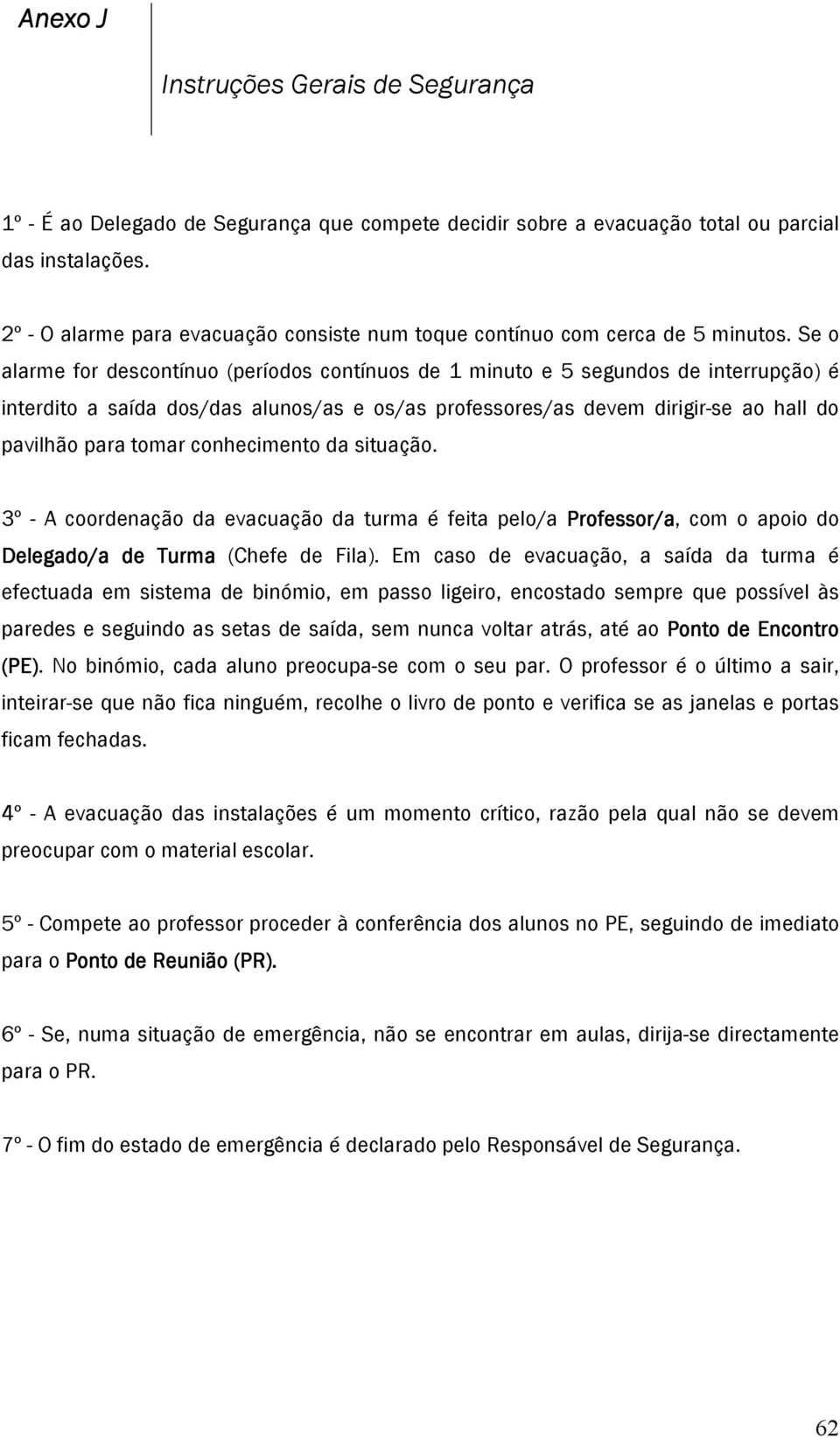 Anexo J

Instruções Gerais de Segurança

1º - É ao Delegado de Segurança que compete decidir sobre a evacuação total ou parcial das instalações.

2º - O alarme para evacuação consiste num toque contínuo com cerca de 5 minutos. Se o alarme for descontínuo (períodos contínuos de 1 minuto e 5 segundos de interrupção) é interdito a saída dos/das alunos/as e os/as professores/as devem dirigir-se ao hall do pavilhão para tomar conhecimento da situação.

3º - A coordenação da evacuação da turma é feita pelo/a Professor/a, com o apoio do Delegado/a de Turma (Chefe de Fila). Em caso de evacuação, a saída da turma é efectuada em sistema de binómio, em passo ligeiro, encostado sempre que possível às paredes e seguindo as setas de saída, sem nunca voltar atrás, até ao Ponto de Encontro (PE). No binómio, cada aluno preocupa-se com o seu par. O professor é o último a sair, inteirar-se que não fica ninguém, recolhe o livro de ponto e verifica se as janelas e portas ficam fechadas.

4º - A evacuação das instalações é um momento crítico, razão pela qual não se devem preocupar com o material escolar.

5º - Compete ao professor proceder à conferência dos alunos no PE, seguindo de imediato para o Ponto de Reunião (PR).

6º - Se, numa situação de emergência, não se encontrar em aulas, dirija-se directamente para o PR.

7º - O fim do estado de emergência é declarado pelo Responsável de Segurança.

62